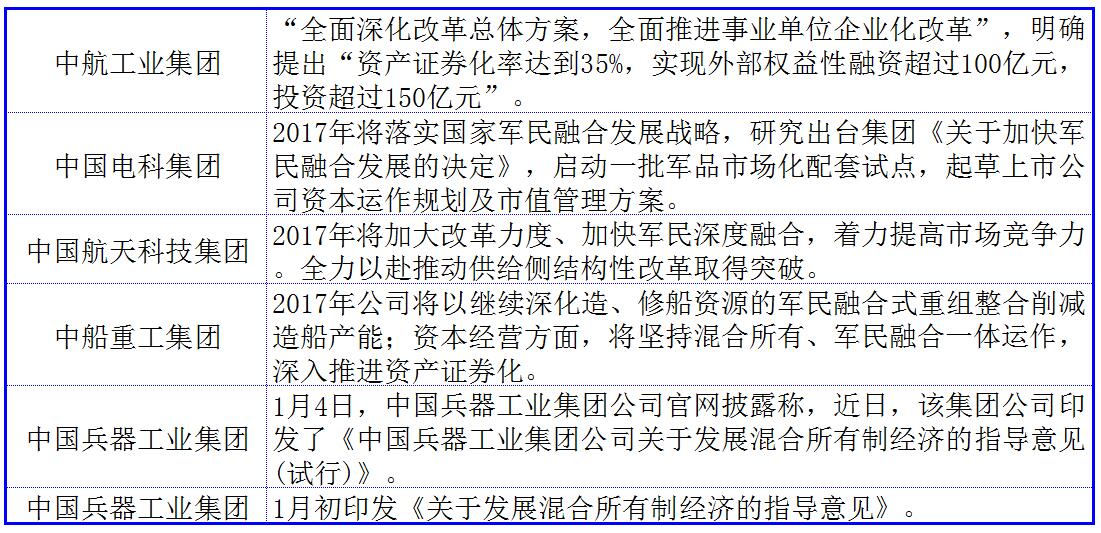 | 中航工业集团 | “全面深化改革总体方案，全面推进事业单位企业化改革”，明确提出“资产证券化率达到35%，实现外部权益性融资超过100亿元，投资超过150亿元”。 |
|---|---|
| 中国电科集团 | 2017年将落实国家军民融合发展战略，研究出台集团《关于加快军民融合发展的决定》，启动一批军品市场化配套试点，起草上市公司资本运作规划及市值管理方案。 |
| 中国航天科技集团 | 2017年将加大改革力度、加快军民深度融合，着力提高市场竞争力。全力以赴推动供给侧结构性改革取得突破。 |
| 中船重工集团 | 2017年公司将以继续深化造、修船资源的军民融合式重组整合削减造船产能；资本经营方面，将坚持混合所有、军民融合一体运作，深入推进资产证券化。 |
| 中国兵器工业集团 | 1月4日，中国兵器工业集团公司官网披露称，近日，该集团公司印发了《中国兵器工业集团公司关于发展混合所有制经济的指导意见（试行）》。 |
| 中国兵器工业集团 | 1月初印发《关于发展混合所有制经济的指导意见》。 |